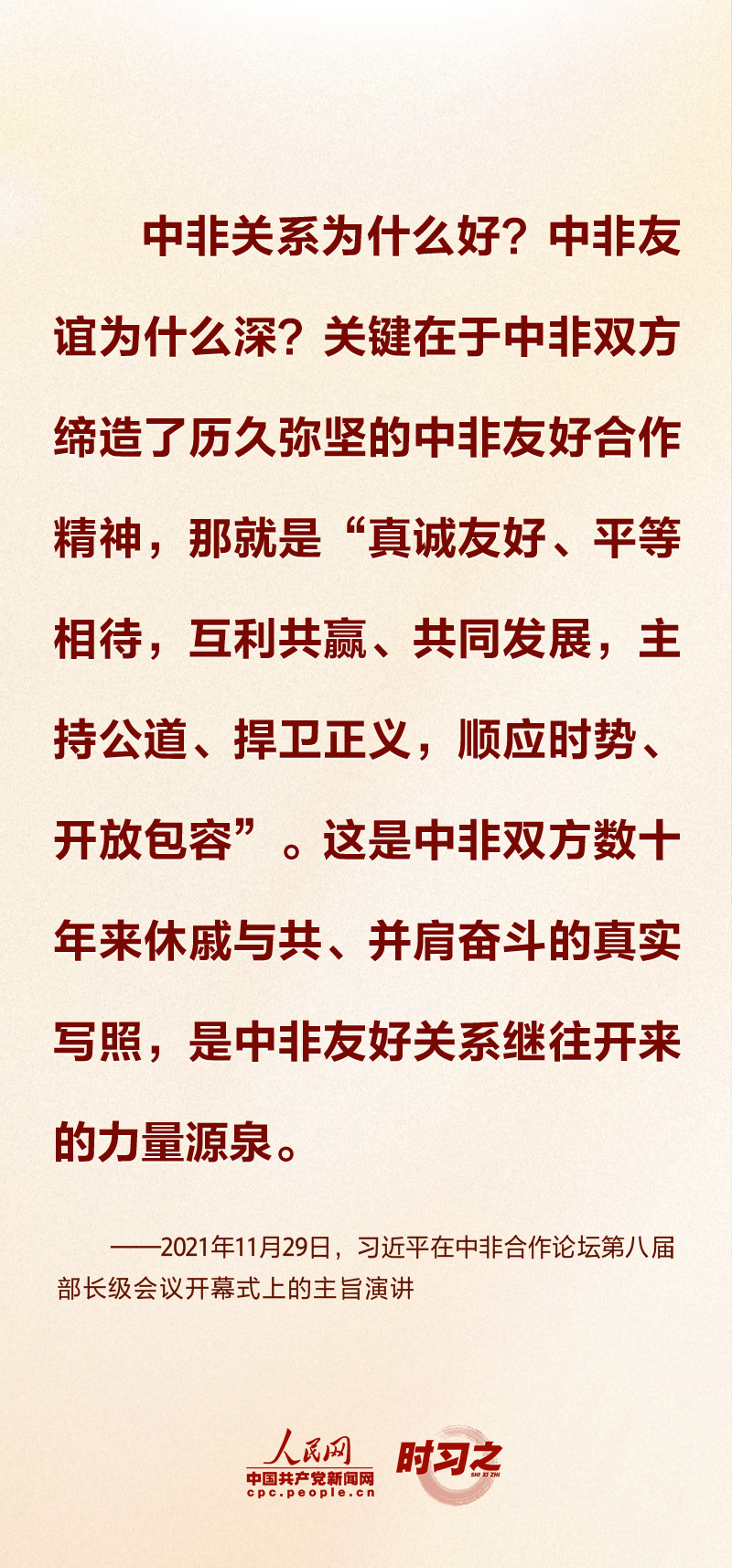 中非关系为什么好？中非友谊为什么深？关键在于中非双方缔造了历久弥坚的中非友好合作精神，那就是“真诚友好、平等相待，互利共赢、共同发展，主持公道、捍卫正义，顺应时势、开放包容”。这是中非双方数十年来休戚与共、并肩奋斗的真实写照，是中非友好关系继往开来的力量源泉。

——2021年11月29日，习近平在中非合作论坛第八届部长级会议开幕式上的主旨演讲

人民网
中国共产党新闻网
cpc.people.cn

时习之
SHI XI ZHI